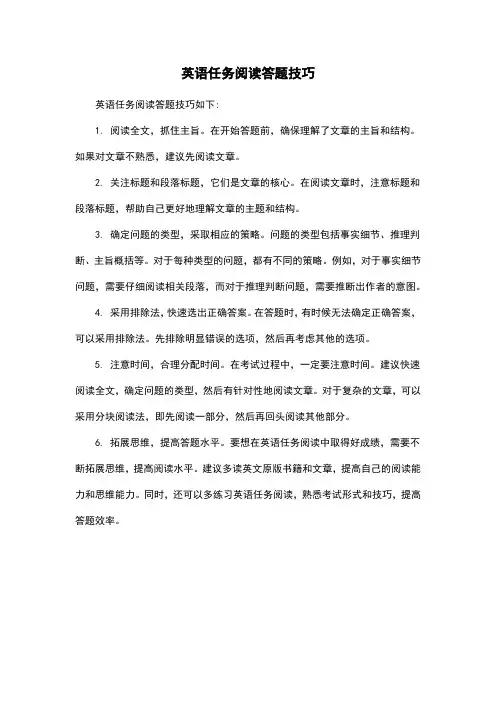 英语任务阅读答题技巧

英语任务阅读答题技巧如下：

1. 阅读全文，抓住主旨。在开始答题前，确保理解了文章的主旨和结构。如果对文章不熟悉，建议先阅读文章。

2. 关注标题和段落标题，它们是文章的核心。在阅读文章时，注意标题和段落标题，帮助自己更好地理解文章的主题和结构。

3. 确定问题的类型，采取相应的策略。问题的类型包括事实细节、推理判断、主旨概括等。对于每种类型的问题，都有不同的策略。例如，对于事实细节问题，需要仔细阅读相关段落，而对于推理判断问题，需要推断出作者的意图。

4. 采用排除法，快速选出正确答案。在答题时，有时候无法确定正确答案，可以采用排除法。先排除明显错误的选项，然后再考虑其他的选项。

5. 注意时间，合理分配时间。在考试过程中，一定要注意时间。建议快速阅读全文，确定问题的类型，然后有针对性地阅读文章。对于复杂的文章，可以采用分块阅读法，即先阅读一部分，然后再回头阅读其他部分。

6. 拓展思维，提高答题水平。要想在英语任务阅读中取得好成绩，需要不断拓展思维，提高阅读水平。建议多读英文原版书籍和文章，提高自己的阅读能力和思维能力。同时，还可以多练习英语任务阅读，熟悉考试形式和技巧，提高答题效率。